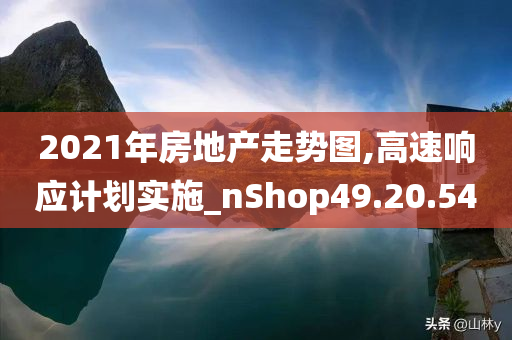 2021年房地产走势图,高速响应计划实施_nShop49.20.54

头条 @山林y